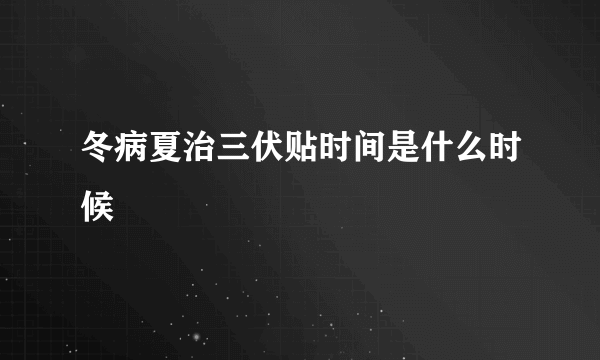 冬病夏治三伏贴时间是什么时候